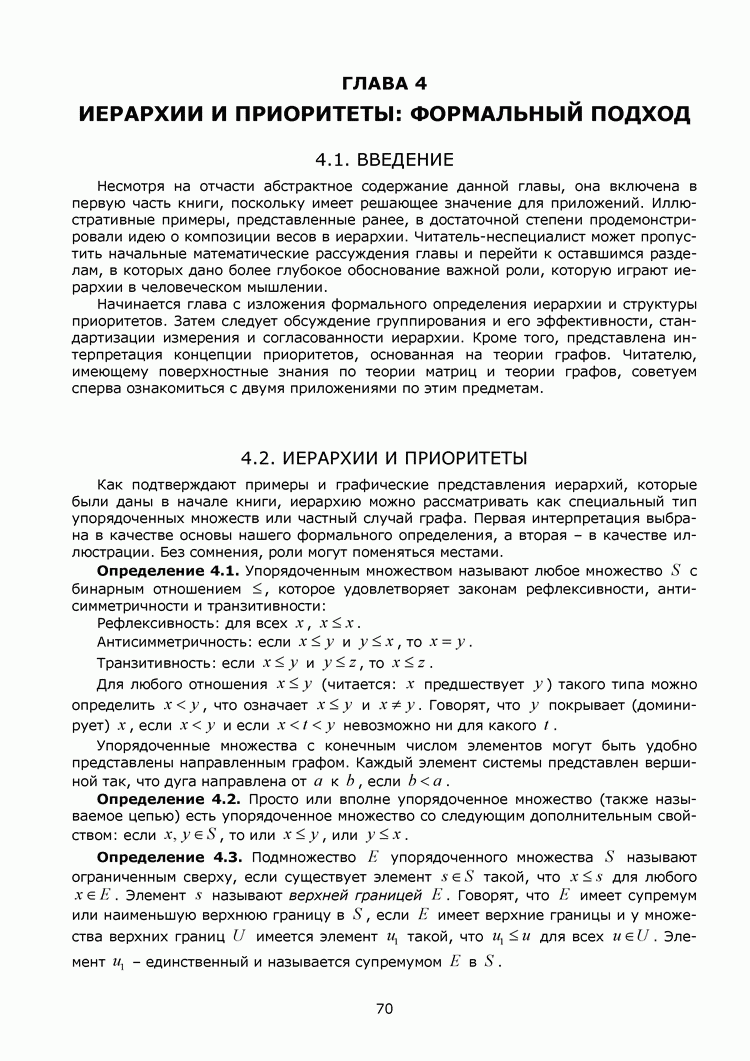 ГЛАВА 4

ИЕРАРХИИ И ПРИОРИТЕТЫ: ФОРМАЛЬНЫЙ ПОДХОД

4.1. ВВЕДЕНИЕ

Несмотря на отчасти абстрактное содержание данной главы, она включена в первую часть книги, поскольку имеет решающее значение для приложений. Иллюстративные примеры, представленные ранее, в достаточной степени продемонстрировали идею о композиции весов в иерархии. Читатель-неспециалист может пропустить начальные математические рассуждения главы и перейти к оставшимся разделам, в которых дано более глубокое обоснование важной роли, которую играют иерархии в человеческом мышлении.

Начинается глава с изложения формального определения иерархии и структуры приоритетов. Затем следует обсуждение группирования и его эффективности, стандартизации измерения и согласованности иерархии. Кроме того, представлена интерпретация концепции приоритетов, основанная на теории графов. Читателю, имеющему поверхностные знания по теории матриц и теории графов, советуем сперва ознакомиться с двумя приложениями по этим предметам.

4.2. ИЕРАРХИИ И ПРИОРИТЕТЫ

Как подтверждают примеры и графические представления иерархий, которые были даны в начале книги, иерархию можно рассматривать как специальный тип упорядоченных множеств или частный случай графа. Первая интерпретация выбрана в качестве основы нашего формального определения, а вторая – в качестве иллюстрации. Без сомнения, роли могут поменяться местами.

**Определение 4.1.** Упорядоченным множеством называют любое множество $S$ с бинарным отношением $\leq$, которое удовлетворяет законам рефлексивности, антисимметричности и транзитивности:

Рефлексивность: для всех $x$, $x \leq x$.

Антисимметричность: если $x \leq y$ и $y \leq x$, то $x = y$.

Транзитивность: если $x \leq y$ и $y \leq z$, то $x \leq z$.

Для любого отношения $x \leq y$ (читается: $x$ предшествует $y$) такого типа можно определить $x < y$, что означает $x \leq y$ и $x \neq y$. Говорят, что $y$ покрывает (доминирует) $x$, если $x < y$ и если $x < t < y$ невозможно ни для какого $t$.

Упорядоченные множества с конечным числом элементов могут быть удобно представлены направленным графом. Каждый элемент системы представлен вершиной так, что дуга направлена от $a$ к $b$, если $b < a$.

**Определение 4.2.** Просто или вполне упорядоченное множество (также называемое цепью) есть упорядоченное множество со следующим дополнительным свойством: если $x, y \in S$, то или $x \leq y$, или $y \leq x$.

**Определение 4.3.** Подмножество $E$ упорядоченного множества $S$ называют ограниченным сверху, если существует элемент $s \in S$ такой, что $x \leq s$ для любого $x \in E$. Элемент $s$ называют *верхней границей* $E$. Говорят, что $E$ имеет супремум или наименьшую верхнюю границу в $S$, если $E$ имеет верхние границы и у множества верхних границ $U$ имеется элемент $u_1$ такой, что $u_1 \leq u$ для всех $u \in U$. Элемент $u_1$ – единственный и называется супремумом $E$ в $S$.

70